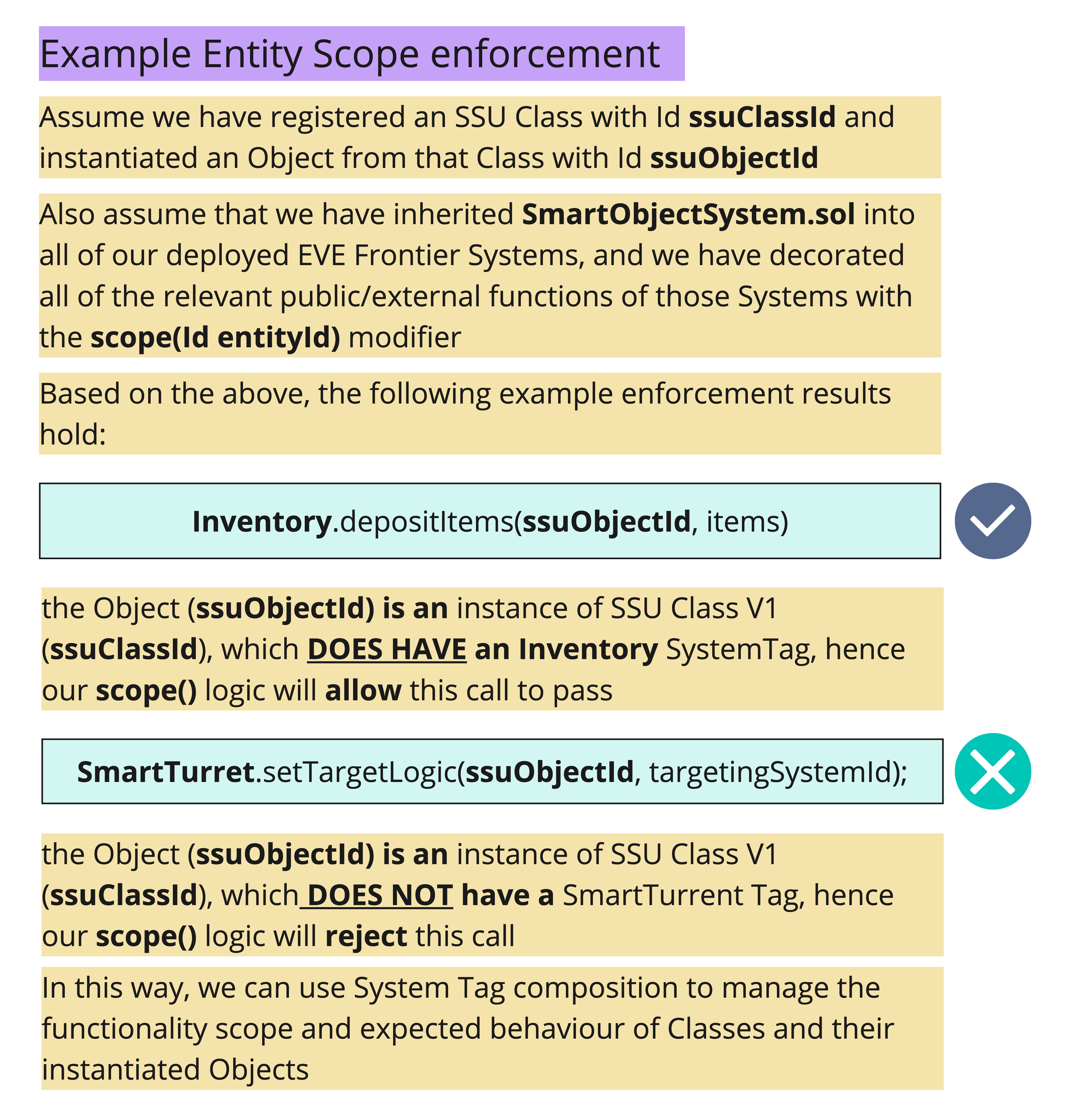 Example Entity Scope enforcement

Assume we have registered an SSU Class with Id ssuClassId and instantiated an Object from that Class with Id ssuObjectId

Also assume that we have inherited SmartObjectSystem.sol into all of our deployed EVE Frontier Systems, and we have decorated all of the relevant public/external functions of those Systems with the scope(Id entityId) modifier

Based on the above, the following example enforcement results hold:

Inventory.depositItems(ssuObjectId, items)

the Object (ssuObjectId) is an instance of SSU Class V1 (ssuClassId), which DOES HAVE an Inventory SystemTag, hence our scope() logic will allow this call to pass

SmartTurret.setTargetLogic(ssuObjectId, targetingSystemId);

the Object (ssuObjectId) is an instance of SSU Class V1 (ssuClassId), which DOES NOT have a SmartTurrent Tag, hence our scope() logic will reject this call

In this way, we can use System Tag composition to manage the functionality scope and expected behaviour of Classes and their instantiated Objects